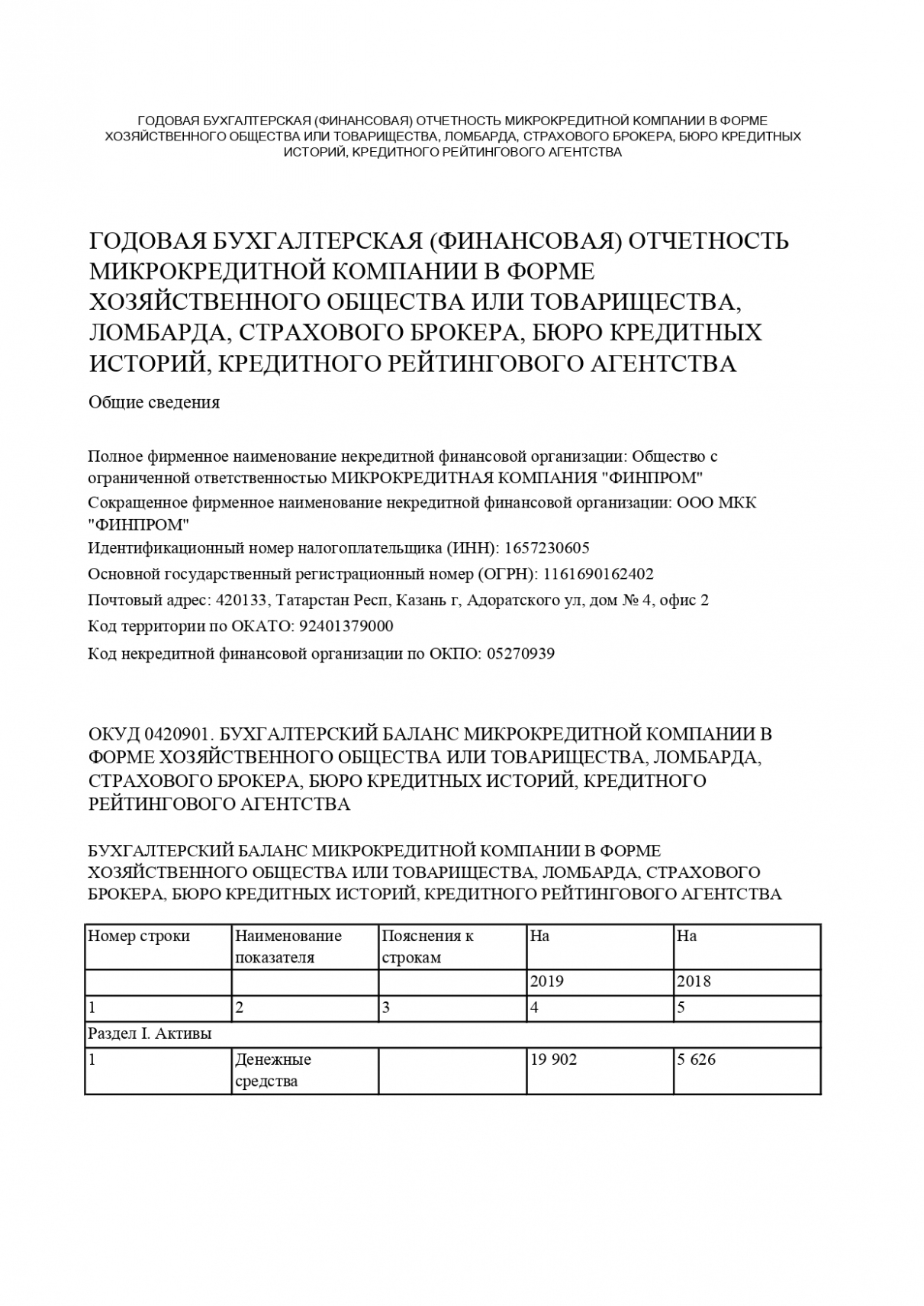 ГОДОВАЯ БУХГАЛТЕРСКАЯ (ФИНАНСОВАЯ) ОТЧЕТНОСТЬ МИКРОКРЕДИТНОЙ КОМПАНИИ В ФОРМЕ ХОЗЯЙСТВЕННОГО ОБЩЕСТВА ИЛИ ТОВАРИЩЕСТВА, ЛОМБАРДА, СТРАХОВОГО БРОКЕРА, БЮРО КРЕДИТНЫХ ИСТОРИЙ, КРЕДИТНОГО РЕЙТИНГОВОГО АГЕНТСТВА

ГОДОВАЯ БУХГАЛТЕРСКАЯ (ФИНАНСОВАЯ) ОТЧЕТНОСТЬ МИКРОКРЕДИТНОЙ КОМПАНИИ В ФОРМЕ ХОЗЯЙСТВЕННОГО ОБЩЕСТВА ИЛИ ТОВАРИЩЕСТВА, ЛОМБАРДА, СТРАХОВОГО БРОКЕРА, БЮРО КРЕДИТНЫХ ИСТОРИЙ, КРЕДИТНОГО РЕЙТИНГОВОГО АГЕНТСТВА

Общие сведения

Полное фирменное наименование некредитной финансовой организации: Общество с ограниченной ответственностью МИКРОКРЕДИТНАЯ КОМПАНИЯ "ФИНПРОМ"

Сокращенное фирменное наименование некредитной финансовой организации: ООО МКК "ФИНПРОМ"

Идентификационный номер налогоплательщика (ИНН): 1657230605

Основной государственный регистрационный номер (ОГРН): 1161690162402

Почтовый адрес: 420133, Татарстан Респ, Казань г, Адоратского ул, дом № 4, офис 2

Код территории по ОКАТО: 92401379000

Код некредитной финансовой организации по ОКПО: 05270939

ОКУД 0420901. БУХГАЛТЕРСКИЙ БАЛАНС МИКРОКРЕДИТНОЙ КОМПАНИИ В ФОРМЕ ХОЗЯЙСТВЕННОГО ОБЩЕСТВА ИЛИ ТОВАРИЩЕСТВА, ЛОМБАРДА, СТРАХОВОГО БРОКЕРА, БЮРО КРЕДИТНЫХ ИСТОРИЙ, КРЕДИТНОГО РЕЙТИНГОВОГО АГЕНТСТВА

БУХГАЛТЕРСКИЙ БАЛАНС МИКРОКРЕДИТНОЙ КОМПАНИИ В ФОРМЕ ХОЗЯЙСТВЕННОГО ОБЩЕСТВА ИЛИ ТОВАРИЩЕСТВА, ЛОМБАРДА, СТРАХОВОГО БРОКЕРА, БЮРО КРЕДИТНЫХ ИСТОРИЙ, КРЕДИТНОГО РЕЙТИНГОВОГО АГЕНТСТВА

| Номер строки | Наименование показателя | Пояснения к строкам | На | На |
|---|---|---|---|---|
| | | | 2019 | 2018 |
| 1 | 2 | 3 | 4 | 5 |
| Раздел I. Активы | | | | |
| 1 | Денежные средства | | 19 902 | 5 626 |